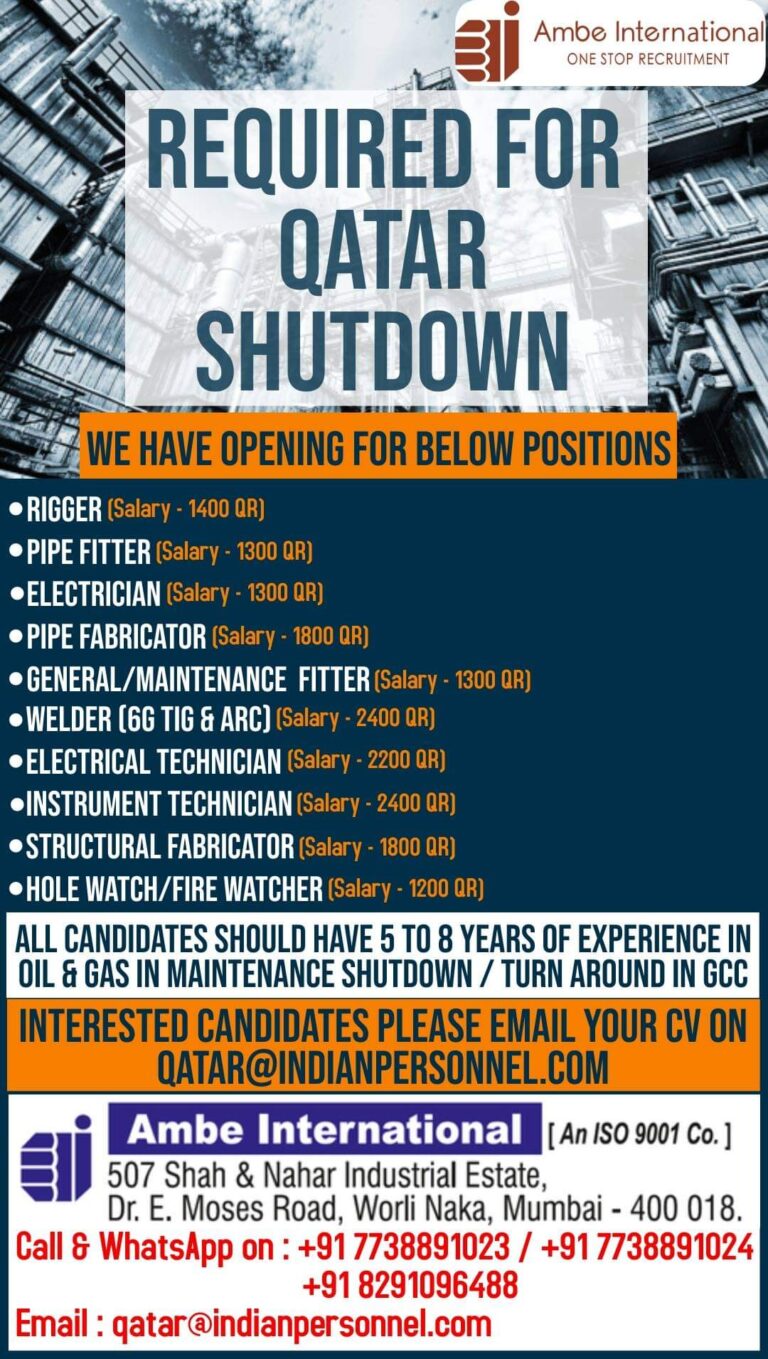 Ambe International
ONE STOP RECRUITMENT

REQUIRED FOR QATAR SHUTDOWN

WE HAVE OPENING FOR BELOW POSITIONS

• RIGGER (Salary - 1400 QR)
• PIPE FITTER (Salary - 1300 QR)
• ELECTRICIAN (Salary - 1300 QR)
• PIPE FABRICATOR (Salary - 1800 QR)
• GENERAL/MAINTENANCE FITTER (Salary - 1300 QR)
• WELDER (6G TIG & ARC) (Salary - 2400 QR)
• ELECTRICAL TECHNICIAN (Salary - 2200 QR)
• INSTRUMENT TECHNICIAN (Salary - 2400 QR)
• STRUCTURAL FABRICATOR (Salary - 1800 QR)
• HOLE WATCH/FIRE WATCHER (Salary - 1200 QR)

ALL CANDIDATES SHOULD HAVE 5 TO 8 YEARS OF EXPERIENCE IN OIL & GAS IN MAINTENANCE SHUTDOWN / TURN AROUND IN GCC

INTERESTED CANDIDATES PLEASE EMAIL YOUR CV ON QATAR@INDIANPERSONNEL.COM

Ambe International [ An ISO 9001 Co. ]
507 Shah & Nahar Industrial Estate,
Dr. E. Moses Road, Worli Naka, Mumbai - 400 018.
Call & WhatsApp on : +91 7738891023 / +91 7738891024
+91 8291096488
Email : qatar@indianpersonnel.com